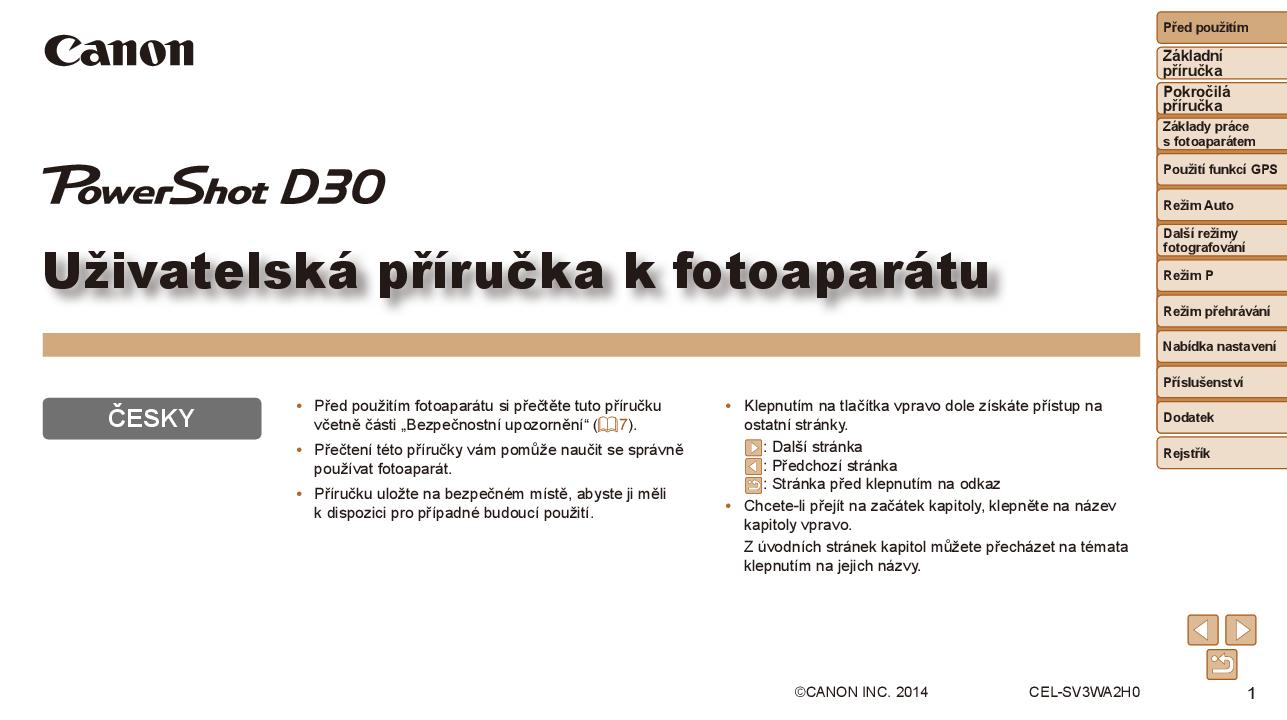 Canon

PowerShot D30

Uživatelská příručka k fotoaparátu

ČESKY

• Před použitím fotoaparátu si přečtěte tuto příručku včetně části „Bezpečnostní upozornění“ (7).
• Přečtení této příručky vám pomůže naučit se správně používat fotoaparát.
• Příručku uložte na bezpečném místě, abyste ji měli k dispozici pro případné budoucí použití.

• Klepnutím na tlačítka vpravo dole získáte přístup na ostatní stránky.
: Další stránka
: Předchozí stránka
: Stránka před klepnutím na odkaz
• Chcete-li přejít na začátek kapitoly, klepněte na název kapitoly vpravo.
Z úvodních stránek kapitol můžete přecházet na témata klepnutím na jejich názvy.

Před použitím
Základní příručka
Pokročilá příručka
Základy práce s fotoaparátem
Použití funkcí GPS
Režim Auto
Další režimy fotografování
Režim P
Režim přehrávání
Nabídka nastavení
Příslušenství
Dodatek
Rejstřík

©CANON INC. 2014 CEL-SV3WA2H0 1